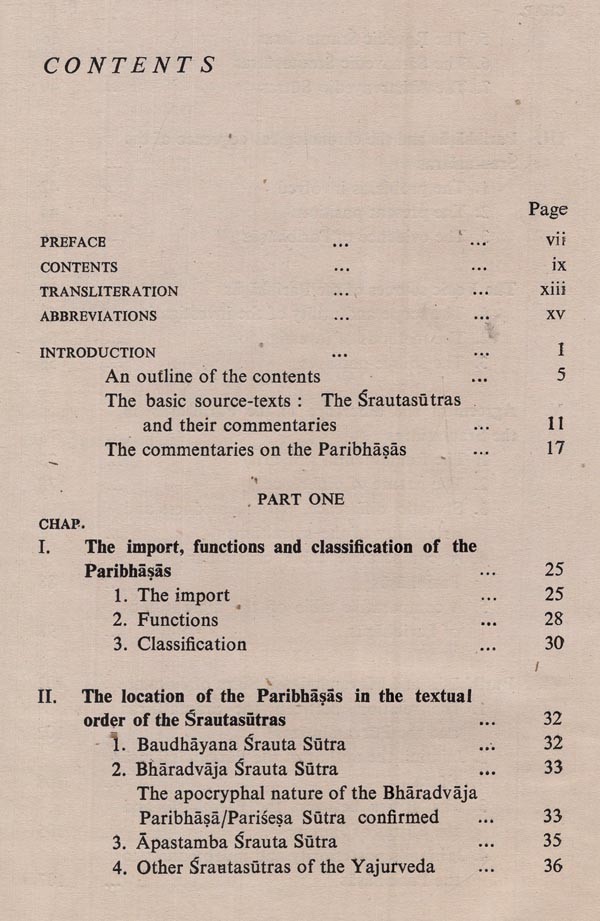 CONTENTS

Page

PREFACE ... ... vii
CONTENTS ... ... ix
TRANSLITERATION ... ... xiii
ABBREVIATIONS ... ... xv

INTRODUCTION ... ... 1
An outline of the contents ... 5
The basic source-texts : The Śrautasūtras and their commentaries ... 11
The commentaries on the Paribhāṣās ... 17

PART ONE

CHAP.
I. The import, functions and classification of the Paribhāṣās ... 25
1. The import ... 25
2. Functions ... 28
3. Classification ... 30

II. The location of the Paribhāṣās in the textual order of the Śrautasūtras ... 32
1. Baudhāyana Śrauta Sūtra ... 32
2. Bhāradvāja Śrauta Sūtra ... 33
The apocryphal nature of the Bhāradvāja Paribhāṣā/Pariśeṣa Sūtra confirmed ... 33
3. Āpastamba Śrauta Sūtra ... 35
4. Other Śrautasūtras of the Yajurveda ... 36